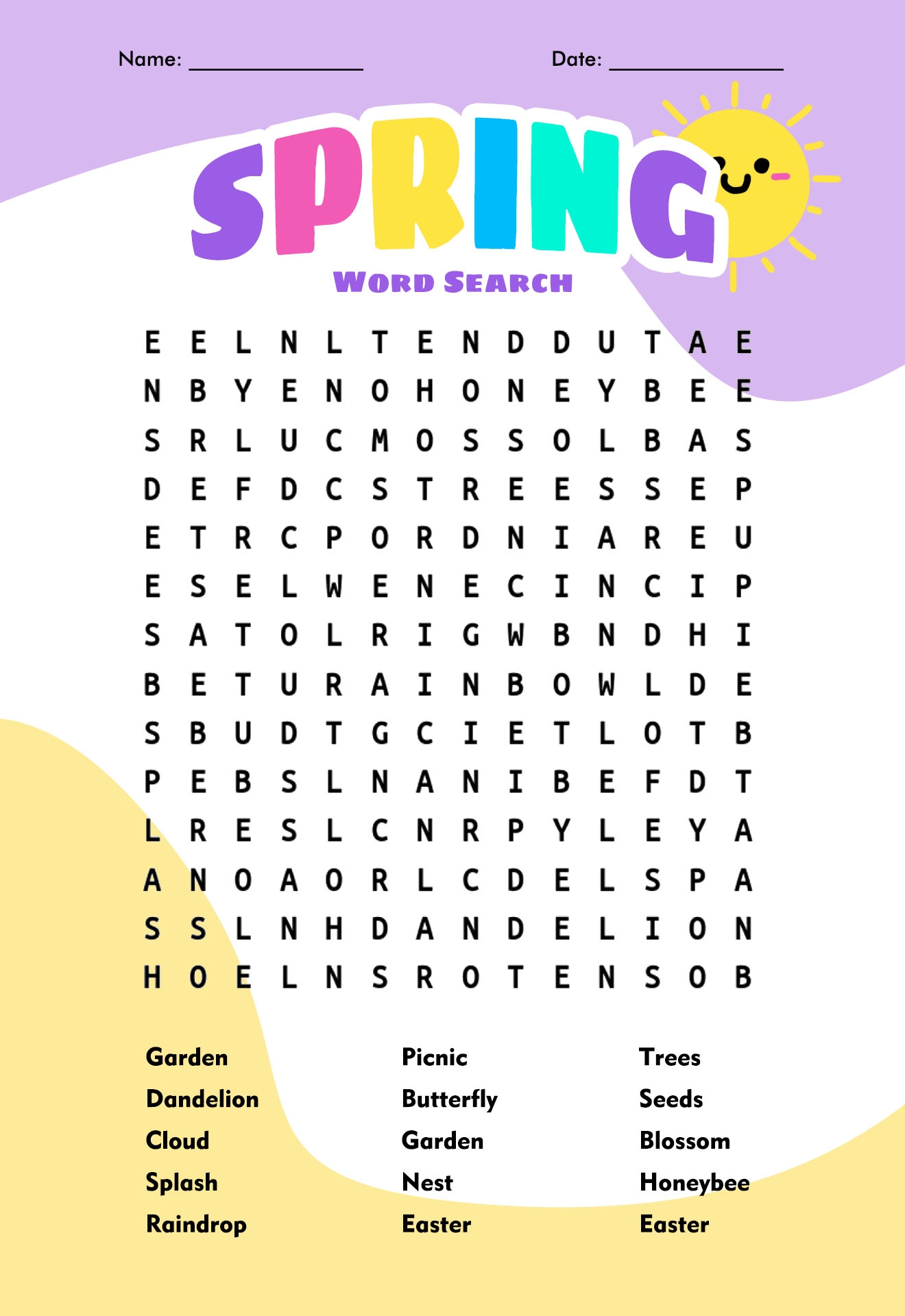 Name: ____ Date: ____

SPRING

WORD SEARCH

E E L N L T E N D D U T A E
N B Y E N O H O N E Y B E E
S R L U C M O S S O L B A S
D E F D C S T R E E S S E P
E T R C P O R D N I A R E U
E S E L W E N E C I N C I P
S A T O L R I G W B N D H I
B E T U R A I N B O W L D E
S B U D T G C I E T L O T B
P E B S L N A N I B E F D T
L R E S L C N R P Y L E Y A
A N O A O R L C D E L S P A
S S L N H D A N D E L I O N
H O E L N S R O T E N S O B

Garden
Dandelion
Cloud
Splash
Raindrop

Picnic
Butterfly
Garden
Nest
Easter

Trees
Seeds
Blossom
Honeybee
Easter